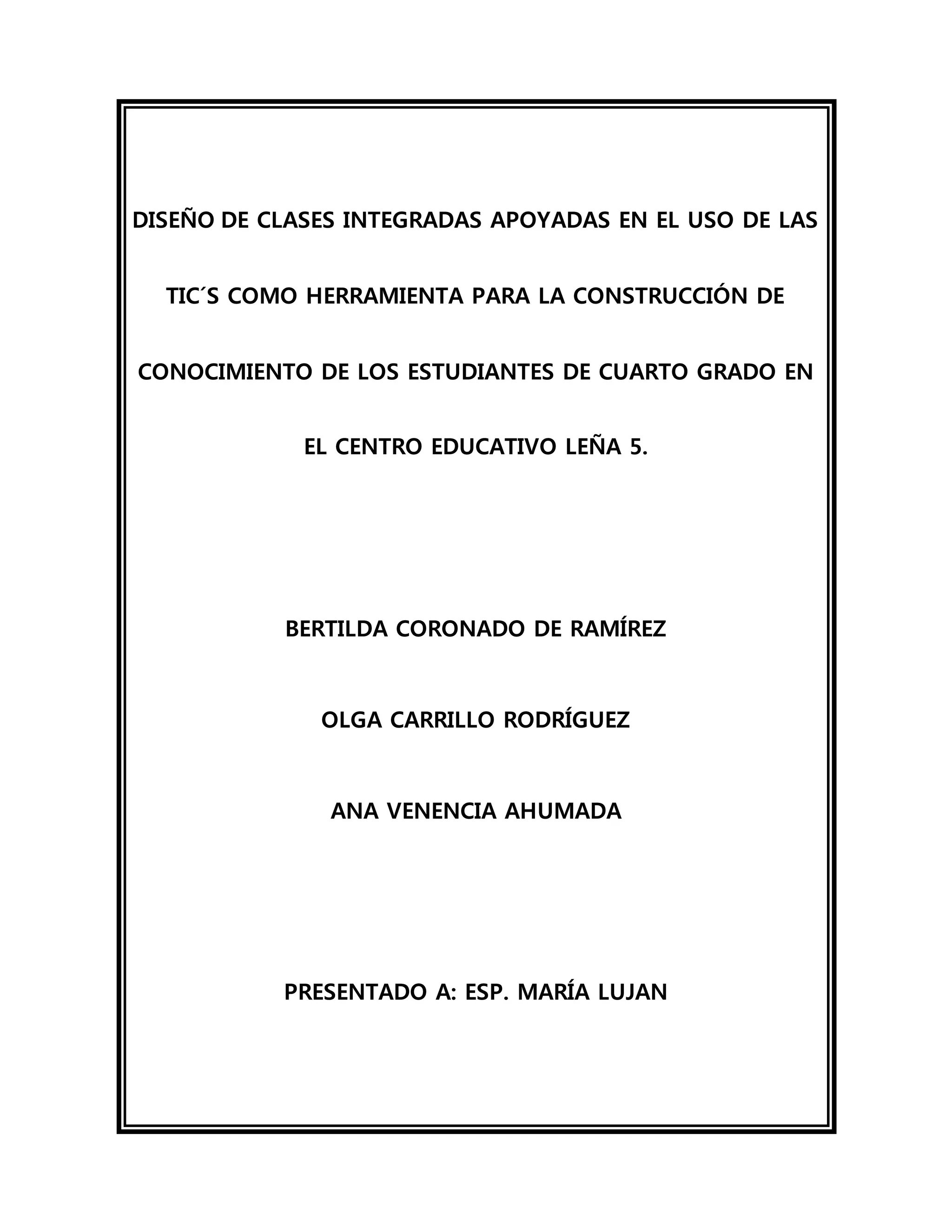 DISEÑO DE CLASES INTEGRADAS APOYADAS EN EL USO DE LAS TIC´S COMO HERRAMIENTA PARA LA CONSTRUCCIÓN DE CONOCIMIENTO DE LOS ESTUDIANTES DE CUARTO GRADO EN EL CENTRO EDUCATIVO LEÑA 5.

BERTILDA CORONADO DE RAMÍREZ

OLGA CARRILLO RODRÍGUEZ

ANA VENENCIA AHUMADA

PRESENTADO A: ESP. MARÍA LUJAN